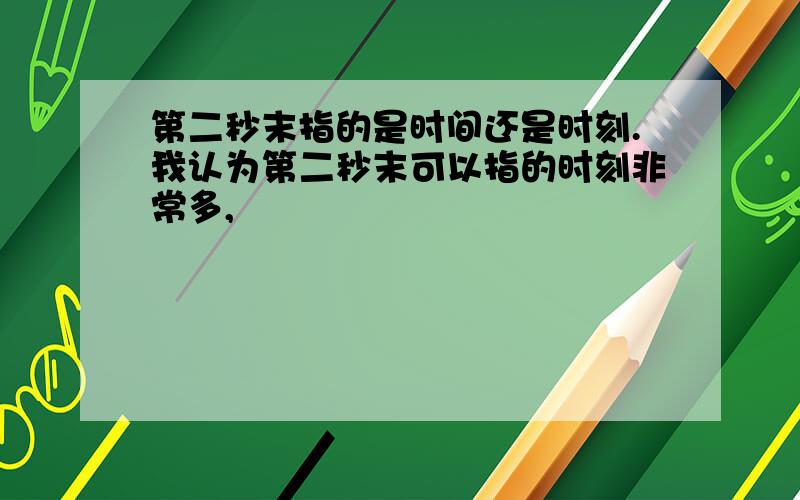 第二秒末指的是时间还是时刻.我认为第二秒末可以指的时刻非常多,